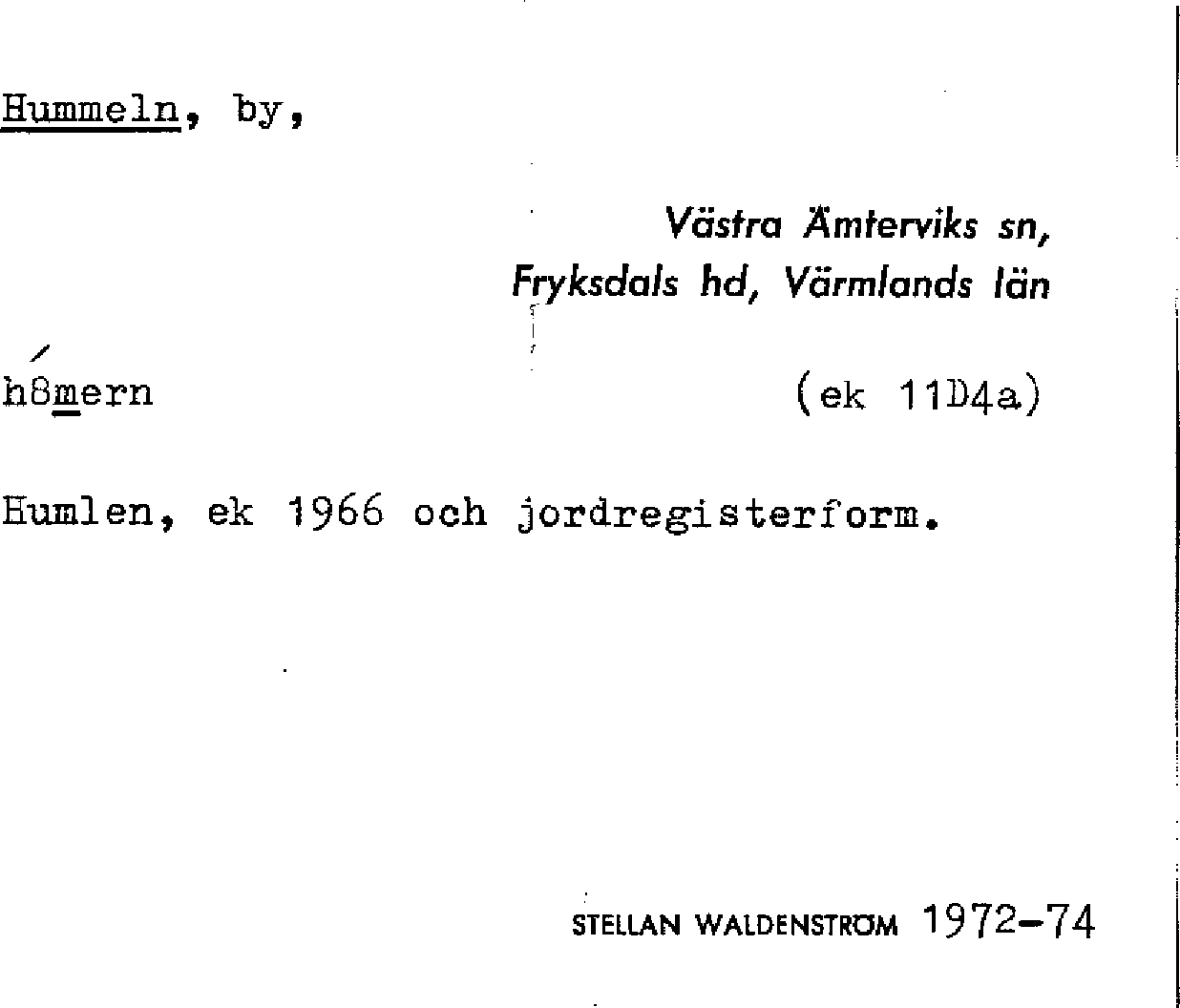 Hummeln, by,

Västra Ämterviks sn,
Fryksdals hd, Värmlands län

h8mern

(ek 11D4a)

Humlen, ek 1966 och jordregisterform.

STELLAN WALDENSTRÖM 1972-74